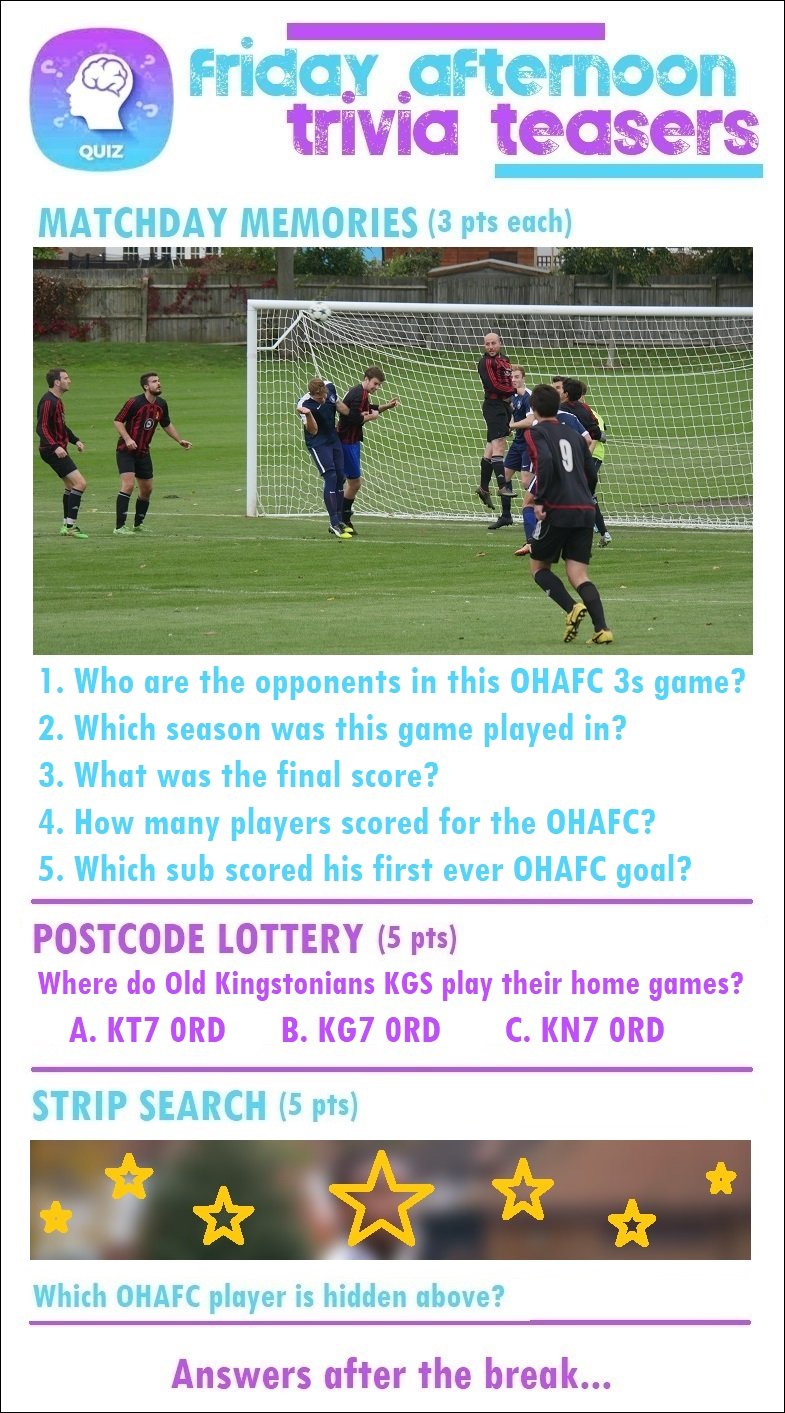 QUIZ

friday afternoon trivia teasers

MATCHDAY MEMORIES (3 pts each)

9

1. Who are the opponents in this OHAFC 3s game?
2. Which season was this game played in?
3. What was the final score?
4. How many players scored for the OHAFC?
5. Which sub scored his first ever OHAFC goal?

POSTCODE LOTTERY (5 pts)

Where do Old Kingstonians KGS play their home games?

A. KT7 0RD B. KG7 0RD C. KN7 0RD

STRIP SEARCH (5 pts)

Which OHAFC player is hidden above?

Answers after the break...